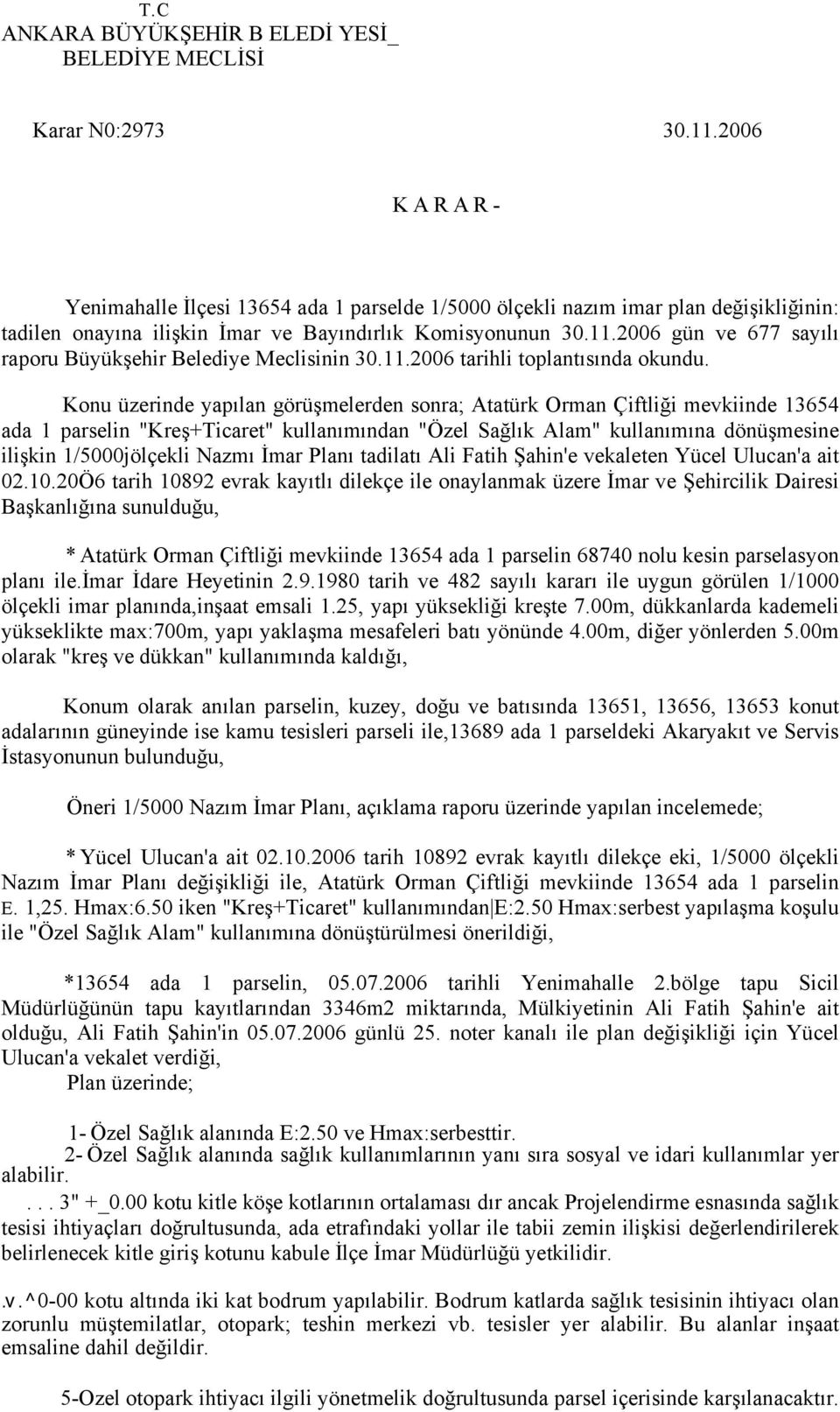 T.C
ANKARA BÜYÜKŞEHİR B ELEDİ YESİ_
BELEDİYE MECLİSİ

Karar N0:2973 30.11.2006

K A R A R -

Yenimahalle İlçesi 13654 ada 1 parselde 1/5000 ölçekli nazım imar plan değişikliğinin: tadilen onayına ilişkin İmar ve Bayındırlık Komisyonunun 30.11.2006 gün ve 677 sayılı raporu Büyükşehir Belediye Meclisinin 30.11.2006 tarihli toplantısında okundu.

Konu üzerinde yapılan görüşmelerden sonra; Atatürk Orman Çiftliği mevkiinde 13654 ada 1 parselin "Kreş+Ticaret" kullanımından "Özel Sağlık Alam" kullanımına dönüşmesine ilişkin 1/5000jölçekli Nazmı İmar Planı tadilatı Ali Fatih Şahin'e vekaleten Yücel Ulucan'a ait 02.10.20Ö6 tarih 10892 evrak kayıtlı dilekçe ile onaylanmak üzere İmar ve Şehircilik Dairesi Başkanlığına sunulduğu,

* Atatürk Orman Çiftliği mevkiinde 13654 ada 1 parselin 68740 nolu kesin parselasyon planı ile.İmar İdare Heyetinin 2.9.1980 tarih ve 482 sayılı kararı ile uygun görülen 1/1000 ölçekli imar planında,inşaat emsali 1.25, yapı yüksekliği kreşte 7.00m, dükkanlarda kademeli yükseklikte max:700m, yapı yaklaşma mesafeleri batı yönünde 4.00m, diğer yönlerden 5.00m olarak "kreş ve dükkan" kullanımında kaldığı,

Konum olarak anılan parselin, kuzey, doğu ve batısında 13651, 13656, 13653 konut adalarının güneyinde ise kamu tesisleri parseli ile,13689 ada 1 parseldeki Akaryakıt ve Servis İstasyonunun bulunduğu,

Öneri 1/5000 Nazım İmar Planı, açıklama raporu üzerinde yapılan incelemede;

* Yücel Ulucan'a ait 02.10.2006 tarih 10892 evrak kayıtlı dilekçe eki, 1/5000 ölçekli Nazım İmar Planı değişikliği ile, Atatürk Orman Çiftliği mevkiinde 13654 ada 1 parselin E. 1,25. Hmax:6.50 iken "Kreş+Ticaret" kullanımından E:2.50 Hmax:serbest yapılaşma koşulu ile "Özel Sağlık Alam" kullanımına dönüştürülmesi önerildiği,

*13654 ada 1 parselin, 05.07.2006 tarihli Yenimahalle 2.bölge tapu Sicil Müdürlüğünün tapu kayıtlarından 3346m2 miktarında, Mülkiyetinin Ali Fatih Şahin'e ait olduğu, Ali Fatih Şahin'in 05.07.2006 günlü 25. noter kanalı ile plan değişikliği için Yücel Ulucan'a vekalet verdiği,
Plan üzerinde;

1- Özel Sağlık alanında E:2.50 ve Hmax:serbesttir.
2- Özel Sağlık alanında sağlık kullanımlarının yanı sıra sosyal ve idari kullanımlar yer alabilir.
. . . 3" +_0.00 kotu kitle köşe kotlarının ortalaması dır ancak Projelendirme esnasında sağlık tesisi ihtiyaçları doğrultusunda, ada etrafındaki yollar ile tabii zemin ilişkisi değerlendirilerek belirlenecek kitle giriş kotunu kabule İlçe İmar Müdürlüğü yetkilidir.

.v.^0-00 kotu altında iki kat bodrum yapılabilir. Bodrum katlarda sağlık tesisinin ihtiyacı olan zorunlu müştemilatlar, otopark; teshin merkezi vb. tesisler yer alabilir. Bu alanlar inşaat emsaline dahil değildir.

5-Ozel otopark ihtiyacı ilgili yönetmelik doğrultusunda parsel içerisinde karşılanacaktır.